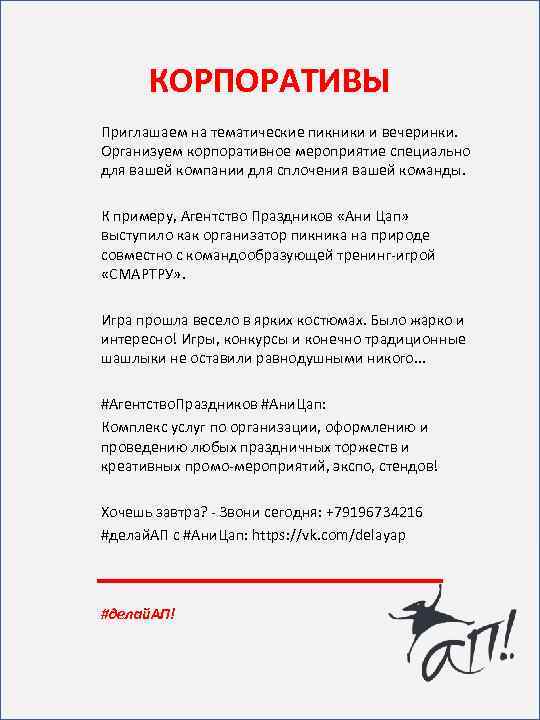 КОРПОРАТИВЫ

Приглашаем на тематические пикники и вечеринки. Организуем корпоративное мероприятие специально для вашей компании для сплочения вашей команды.

К примеру, Агентство Праздников «Ани Цап» выступило как организатор пикника на природе совместно с командообразующей тренинг-игрой «СМАРТРУ».

Игра прошла весело в ярких костюмах. Было жарко и интересно! Игры, конкурсы и конечно традиционные шашлыки не оставили равнодушными никого…

#АгентствоПраздников #АниЦап:
Комплекс услуг по организации, оформлению и проведению любых праздничных торжеств и креативных промо-мероприятий, экспо, стендов!

Хочешь завтра? - Звони сегодня: +79196734216
#делайАП с #АниЦап: https://vk.com/delayap

#делайАП!

АП!